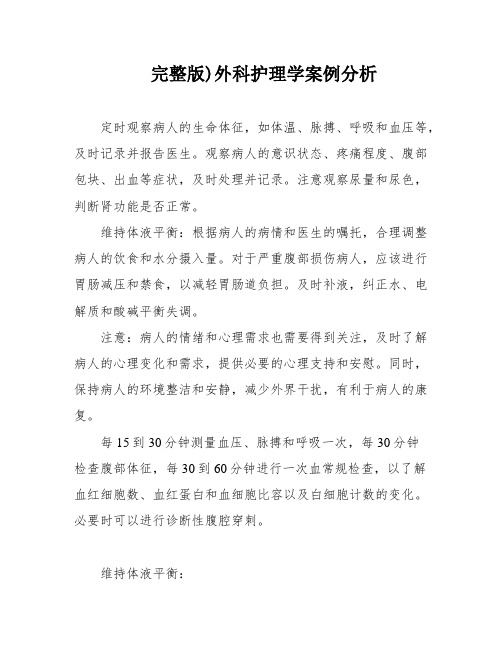 完整版)外科护理学案例分析

定时观察病人的生命体征，如体温、脉搏、呼吸和血压等，及时记录并报告医生。观察病人的意识状态、疼痛程度、腹部包块、出血等症状，及时处理并记录。注意观察尿量和尿色，判断肾功能是否正常。

维持体液平衡：根据病人的病情和医生的嘱托，合理调整病人的饮食和水分摄入量。对于严重腹部损伤病人，应该进行胃肠减压和禁食，以减轻胃肠道负担。及时补液，纠正水、电解质和酸碱平衡失调。

注意：病人的情绪和心理需求也需要得到关注，及时了解病人的心理变化和需求，提供必要的心理支持和安慰。同时，保持病人的环境整洁和安静，减少外界干扰，有利于病人的康复。

每15到30分钟测量血压、脉搏和呼吸一次，每30分钟检查腹部体征，每30到60分钟进行一次血常规检查，以了解血红细胞数、血红蛋白和血细胞比容以及白细胞计数的变化。必要时可以进行诊断性腹腔穿刺。

维持体液平衡：